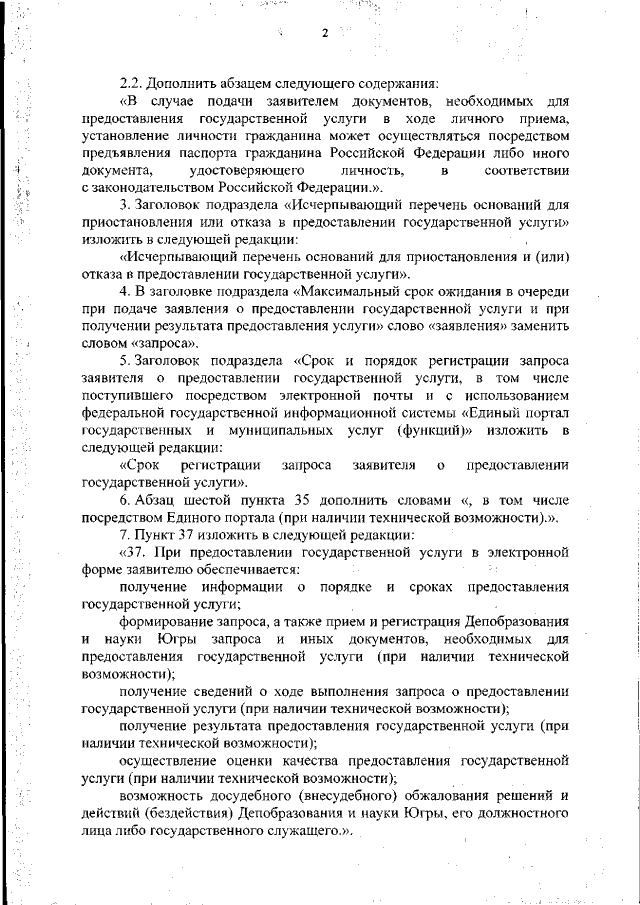 2

2.2. Дополнить абзацем следующего содержания:

«В случае подачи заявителем документов, необходимых для предоставления государственной услуги в ходе личного приема, установление личности гражданина может осуществляться посредством предъявления паспорта гражданина Российской Федерации либо иного документа, удостоверяющего личность, в соответствии с законодательством Российской Федерации.».

3. Заголовок подраздела «Исчерпывающий перечень оснований для приостановления или отказа в предоставлении государственной услуги» изложить в следующей редакции:

«Исчерпывающий перечень оснований для приостановления и (или) отказа в предоставлении государственной услуги».

4. В заголовке подраздела «Максимальный срок ожидания в очереди при подаче заявления о предоставлении государственной услуги и при получении результата предоставления услуги» слово «заявления» заменить словом «запроса».

5. Заголовок подраздела «Срок и порядок регистрации запроса заявителя о предоставлении государственной услуги, в том числе поступившего посредством электронной почты и с использованием федеральной государственной информационной системы «Единый портал государственных и муниципальных услуг (функций)» изложить в следующей редакции:

«Срок регистрации запроса заявителя о предоставлении государственной услуги».

6. Абзац шестой пункта 35 дополнить словами «, в том числе посредством Единого портала (при наличии технической возможности).».

7. Пункт 37 изложить в следующей редакции:

«37. При предоставлении государственной услуги в электронной форме заявителю обеспечивается:

получение информации о порядке и сроках предоставления государственной услуги;

формирование запроса, а также прием и регистрация Депобразования и науки Югры запроса и иных документов, необходимых для предоставления государственной услуги (при наличии технической возможности);

получение сведений о ходе выполнения запроса о предоставлении государственной услуги (при наличии технической возможности);

получение результата предоставления государственной услуги (при наличии технической возможности);

осуществление оценки качества предоставления государственной услуги (при наличии технической возможности);

возможность досудебного (внесудебного) обжалования решений и действий (бездействия) Депобразования и науки Югры, его должностного лица либо государственного служащего.».